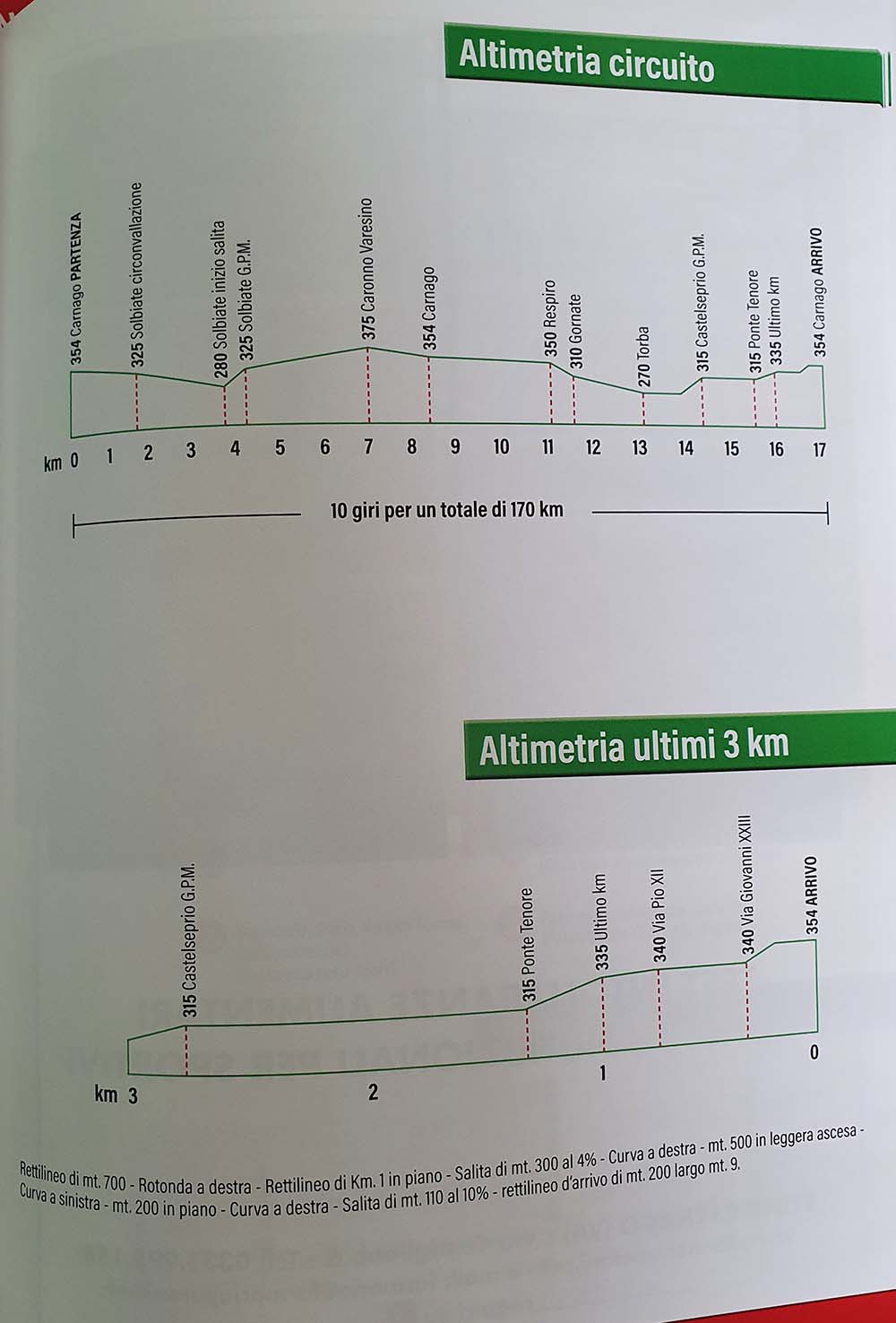 Altimetria circuito

354 Carnago PARTENZA
325 Solbiate circonvallazione
280 Solbiate inizio salita
325 Solbiate G.P.M.
375 Caronno Varesino
354 Carnago
350 Respiro
310 Gornate
270 Torba
315 Castelseprio G.P.M.
315 Ponte Tenore
335 Ultimo km
354 Carnago ARRIVO

km 0 1 2 3 4 5 6 7 8 9 10 11 12 13 14 15 16 17

10 giri per un totale di 170 km

Altimetria ultimi 3 km

315 Castelseprio G.P.M.
315 Ponte Tenore
335 Ultimo km
340 Via Pio XII
340 Via Giovanni XXIII
354 ARRIVO

km 3 2 1 0

Rettilineo di mt. 700 - Rotonda a destra - Rettilineo di Km. 1 in piano - Salita di mt. 300 al 4% - Curva a destra - mt. 500 in leggera ascesa - Curva a sinistra - mt. 200 in piano - Curva a destra - Salita di mt. 110 al 10% - rettilineo d'arrivo di mt. 200 largo mt. 9.